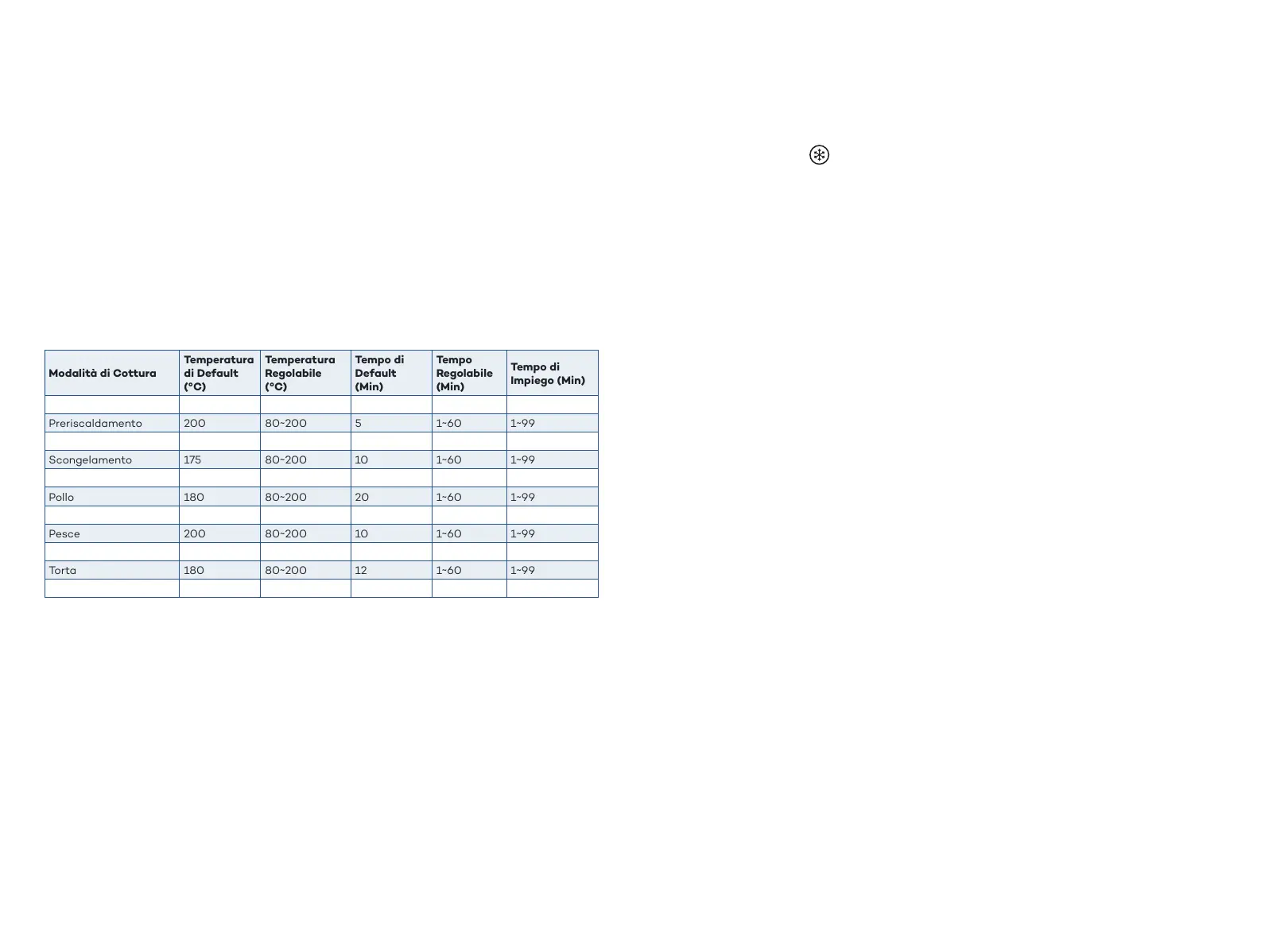 | Modalità di Cottura | Temperatura di Default (°C) | Temperatura Regolabile (°C) | Tempo di Default (Min) | Tempo Regolabile (Min) | Tempo di Impiego (Min) |
|---|---|---|---|---|---|
| | | | | | |
| Preriscaldamento | 200 | 80~200 | 5 | 1~60 | 1~99 |
| | | | | | |
| Scongelamento | 175 | 80~200 | 10 | 1~60 | 1~99 |
| | | | | | |
| Pollo | 180 | 80~200 | 20 | 1~60 | 1~99 |
| | | | | | |
| Pesce | 200 | 80~200 | 10 | 1~60 | 1~99 |
| | | | | | |
| Torta | 180 | 80~200 | 12 | 1~60 | 1~99 |
| | | | | | |